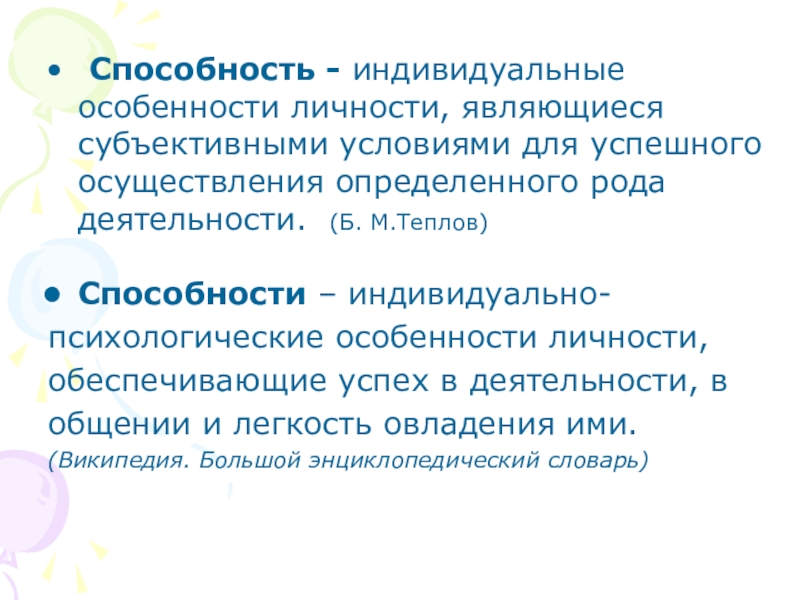 • Способность - индивидуальные особенности личности, являющиеся субъективными условиями для успешного осуществления определенного рода деятельности. (Б. М.Теплов)

• Способности – индивидуально-психологические особенности личности, обеспечивающие успех в деятельности, в общении и легкость овладения ими.
(Википедия. Большой энциклопедический словарь)